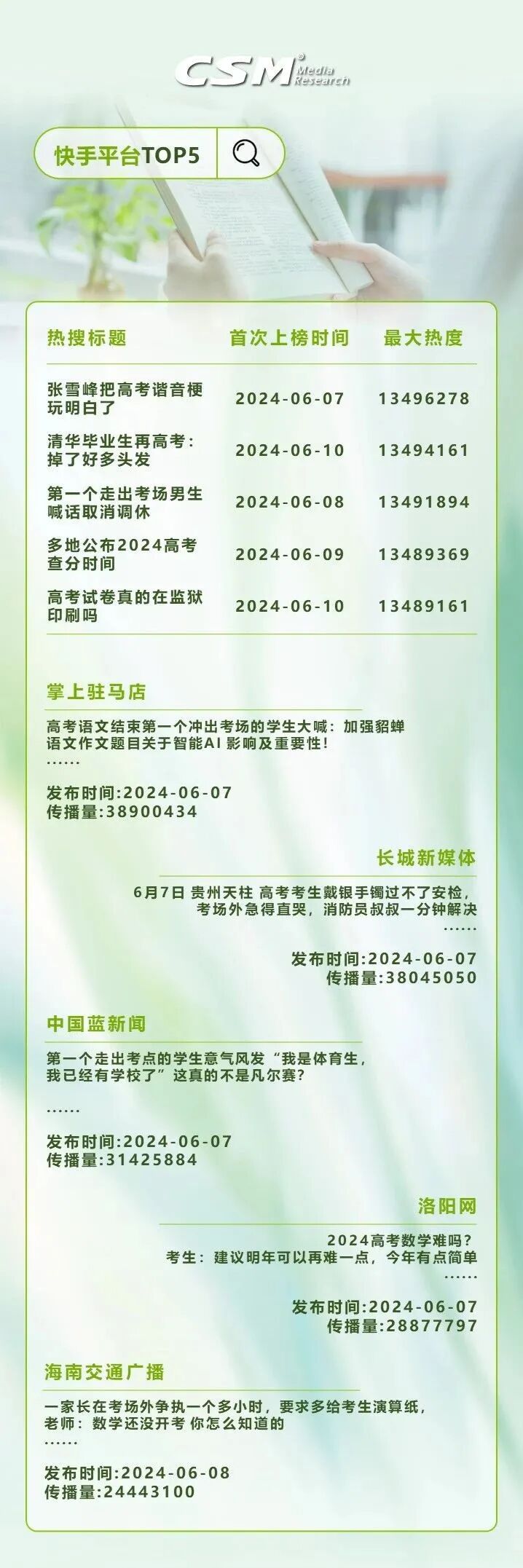 CSM Media Research

快手平台TOP5

| 热搜标题 | 首次上榜时间 | 最大热度 |
|---|---|---|
| 张雪峰把高考谐音梗玩明白了 | 2024-06-07 | 13496278 |
| 清华毕业生再高考：掉了好多头发 | 2024-06-10 | 13494161 |
| 第一个走出考场男生喊话取消调休 | 2024-06-08 | 13491894 |
| 多地公布2024高考查分时间 | 2024-06-09 | 13489369 |
| 高考试卷真的在监狱印刷吗 | 2024-06-10 | 13489161 |

掌上驻马店

高考语文结束第一个冲出考场的学生大喊：加强貂蝉 语文作文题目关于智能AI 影响及重要性！
……

发布时间:2024-06-07
传播量:38900434

长城新媒体

6月7日 贵州天柱 高考考生戴银手镯过不了安检，考场外急得直哭，消防员叔叔一分钟解决
……

发布时间:2024-06-07
传播量:38045050

中国蓝新闻

第一个走出考点的学生意气风发“我是体育生，我已经有学校了”这真的不是凡尔赛?

……

发布时间:2024-06-07
传播量:31425884

洛阳网

2024高考数学难吗?
考生：建议明年可以再难一点，今年有点简单
……

发布时间:2024-06-07
传播量:28877797

海南交通广播

一家长在考场外争执一个多小时，要求多给考生演算纸，老师：数学还没开考 你怎么知道的
……

发布时间:2024-06-08
传播量:24443100